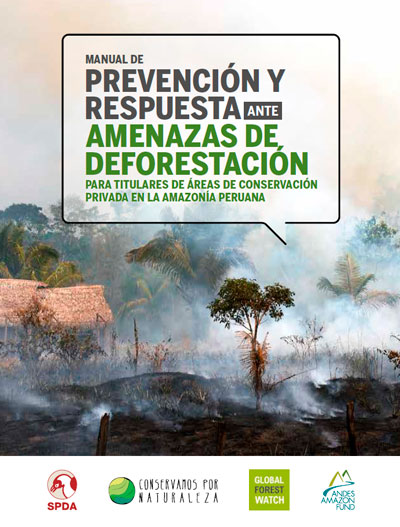 MANUAL DE
PREVENCIÓN Y RESPUESTA ANTE
AMENAZAS DE DEFORESTACIÓN
PARA TITULARES DE ÁREAS DE CONSERVACIÓN PRIVADA EN LA AMAZONÍA PERUANA

SPDA

CONSERVAMOS POR NATURALEZA

GLOBAL FOREST WATCH

ANDES AMAZON FUND